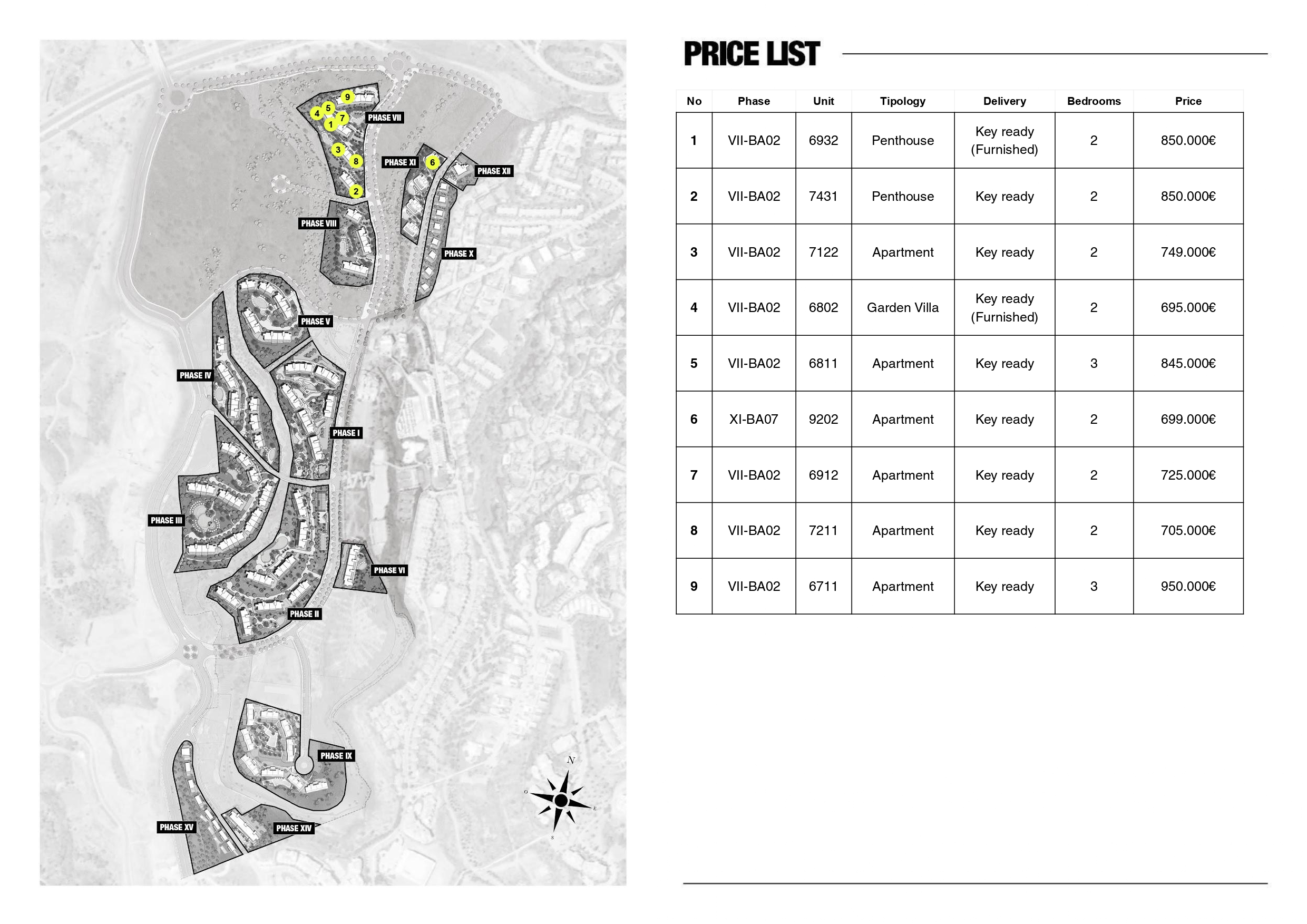 9
5
4
7
1
PHASE VII
3
8
PHASE XI
6
PHASE XII
2
PHASE VIII
PHASE X
PHASE V
PHASE IV
PHASE I
PHASE III
PHASE VI
PHASE II
PHASE IX
PHASE XV
PHASE XIV
N
O
E
S

PRICE LIST

| No | Phase | Unit | Tipology | Delivery | Bedrooms | Price |
|---|---|---|---|---|---|---|
| 1 | VII-BA02 | 6932 | Penthouse | Key ready (Furnished) | 2 | 850.000€ |
| 2 | VII-BA02 | 7431 | Penthouse | Key ready | 2 | 850.000€ |
| 3 | VII-BA02 | 7122 | Apartment | Key ready | 2 | 749.000€ |
| 4 | VII-BA02 | 6802 | Garden Villa | Key ready (Furnished) | 2 | 695.000€ |
| 5 | VII-BA02 | 6811 | Apartment | Key ready | 3 | 845.000€ |
| 6 | XI-BA07 | 9202 | Apartment | Key ready | 2 | 699.000€ |
| 7 | VII-BA02 | 6912 | Apartment | Key ready | 2 | 725.000€ |
| 8 | VII-BA02 | 7211 | Apartment | Key ready | 2 | 705.000€ |
| 9 | VII-BA02 | 6711 | Apartment | Key ready | 3 | 950.000€ |